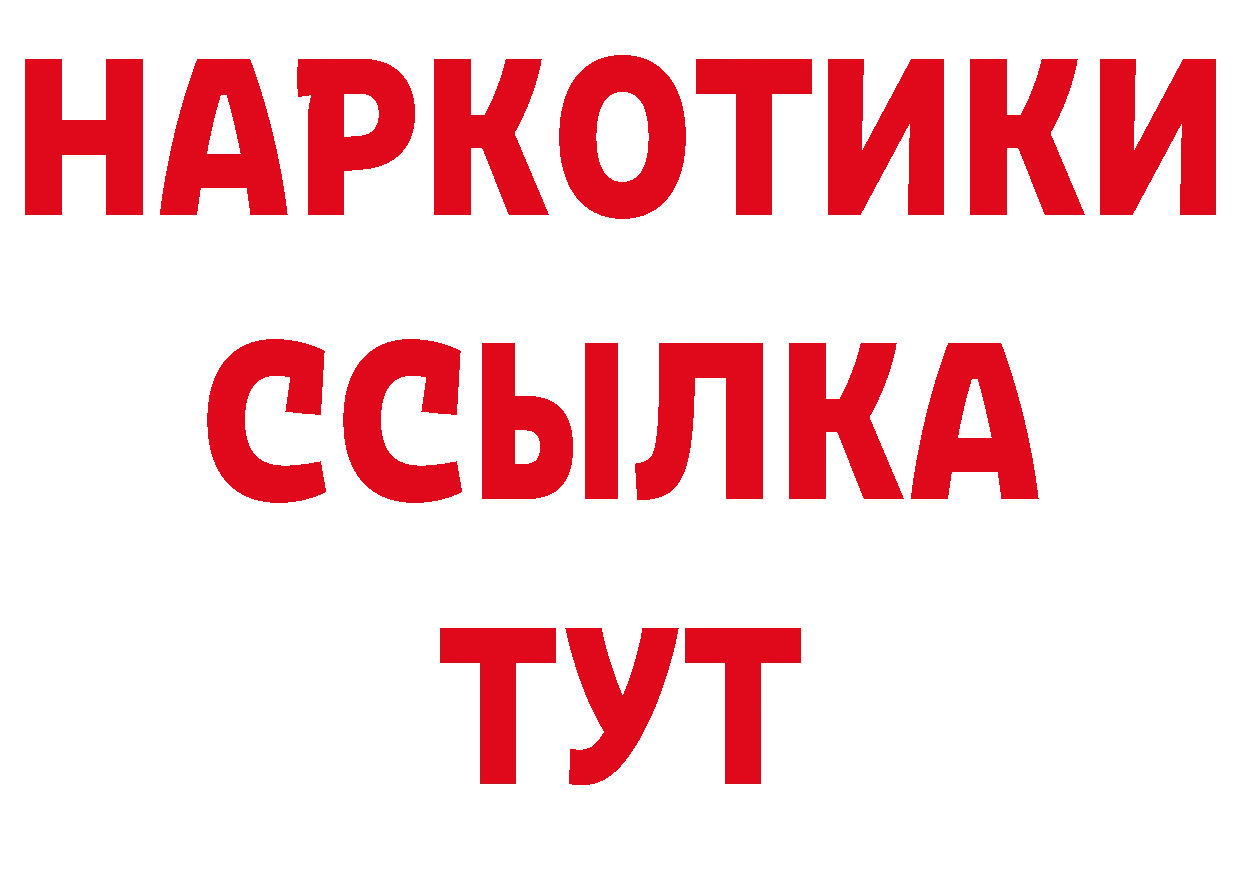 НАРКОТИКИ ССЫЛКА ТУТ